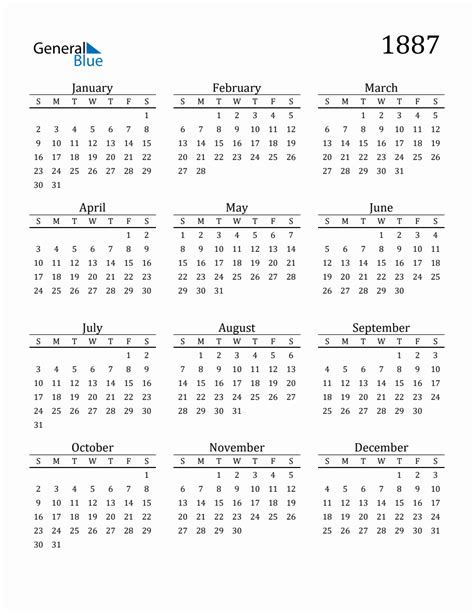 General Blue

1887

January

| S | M | T | W | T | F | S |
|---|---|---|---|---|---|---|
| | | | | | | 1 |
| 2 | 3 | 4 | 5 | 6 | 7 | 8 |
| 9 | 10 | 11 | 12 | 13 | 14 | 15 |
| 16 | 17 | 18 | 19 | 20 | 21 | 22 |
| 23 | 24 | 25 | 26 | 27 | 28 | 29 |
| 30 | 31 | | | | | |

February

| S | M | T | W | T | F | S |
|---|---|---|---|---|---|---|
| | | 1 | 2 | 3 | 4 | 5 |
| 6 | 7 | 8 | 9 | 10 | 11 | 12 |
| 13 | 14 | 15 | 16 | 17 | 18 | 19 |
| 20 | 21 | 22 | 23 | 24 | 25 | 26 |
| 27 | 28 | | | | | |

March

| S | M | T | W | T | F | S |
|---|---|---|---|---|---|---|
| | | 1 | 2 | 3 | 4 | 5 |
| 6 | 7 | 8 | 9 | 10 | 11 | 12 |
| 13 | 14 | 15 | 16 | 17 | 18 | 19 |
| 20 | 21 | 22 | 23 | 24 | 25 | 26 |
| 27 | 28 | 29 | 30 | 31 | | |

April

| S | M | T | W | T | F | S |
|---|---|---|---|---|---|---|
| | | | | | 1 | 2 |
| 3 | 4 | 5 | 6 | 7 | 8 | 9 |
| 10 | 11 | 12 | 13 | 14 | 15 | 16 |
| 17 | 18 | 19 | 20 | 21 | 22 | 23 |
| 24 | 25 | 26 | 27 | 28 | 29 | 30 |

May

| S | M | T | W | T | F | S |
|---|---|---|---|---|---|---|
| 1 | 2 | 3 | 4 | 5 | 6 | 7 |
| 8 | 9 | 10 | 11 | 12 | 13 | 14 |
| 15 | 16 | 17 | 18 | 19 | 20 | 21 |
| 22 | 23 | 24 | 25 | 26 | 27 | 28 |
| 29 | 30 | 31 | | | | |

June

| S | M | T | W | T | F | S |
|---|---|---|---|---|---|---|
| | | | 1 | 2 | 3 | 4 |
| 5 | 6 | 7 | 8 | 9 | 10 | 11 |
| 12 | 13 | 14 | 15 | 16 | 17 | 18 |
| 19 | 20 | 21 | 22 | 23 | 24 | 25 |
| 26 | 27 | 28 | 29 | 30 | | |

July

| S | M | T | W | T | F | S |
|---|---|---|---|---|---|---|
| | | | | | 1 | 2 |
| 3 | 4 | 5 | 6 | 7 | 8 | 9 |
| 10 | 11 | 12 | 13 | 14 | 15 | 16 |
| 17 | 18 | 19 | 20 | 21 | 22 | 23 |
| 24 | 25 | 26 | 27 | 28 | 29 | 30 |
| 31 | | | | | | |

August

| S | M | T | W | T | F | S |
|---|---|---|---|---|---|---|
| | 1 | 2 | 3 | 4 | 5 | 6 |
| 7 | 8 | 9 | 10 | 11 | 12 | 13 |
| 14 | 15 | 16 | 17 | 18 | 19 | 20 |
| 21 | 22 | 23 | 24 | 25 | 26 | 27 |
| 28 | 29 | 30 | 31 | | | |

September

| S | M | T | W | T | F | S |
|---|---|---|---|---|---|---|
| | | | | 1 | 2 | 3 |
| 4 | 5 | 6 | 7 | 8 | 9 | 10 |
| 11 | 12 | 13 | 14 | 15 | 16 | 17 |
| 18 | 19 | 20 | 21 | 22 | 23 | 24 |
| 25 | 26 | 27 | 28 | 29 | 30 | |

October

| S | M | T | W | T | F | S |
|---|---|---|---|---|---|---|
| | | | | | | 1 |
| 2 | 3 | 4 | 5 | 6 | 7 | 8 |
| 9 | 10 | 11 | 12 | 13 | 14 | 15 |
| 16 | 17 | 18 | 19 | 20 | 21 | 22 |
| 23 | 24 | 25 | 26 | 27 | 28 | 29 |
| 30 | 31 | | | | | |

November

| S | M | T | W | T | F | S |
|---|---|---|---|---|---|---|
| | | 1 | 2 | 3 | 4 | 5 |
| 6 | 7 | 8 | 9 | 10 | 11 | 12 |
| 13 | 14 | 15 | 16 | 17 | 18 | 19 |
| 20 | 21 | 22 | 23 | 24 | 25 | 26 |
| 27 | 28 | 29 | 30 | | | |

December

| S | M | T | W | T | F | S |
|---|---|---|---|---|---|---|
| | | | | 1 | 2 | 3 |
| 4 | 5 | 6 | 7 | 8 | 9 | 10 |
| 11 | 12 | 13 | 14 | 15 | 16 | 17 |
| 18 | 19 | 20 | 21 | 22 | 23 | 24 |
| 25 | 26 | 27 | 28 | 29 | 30 | 31 |